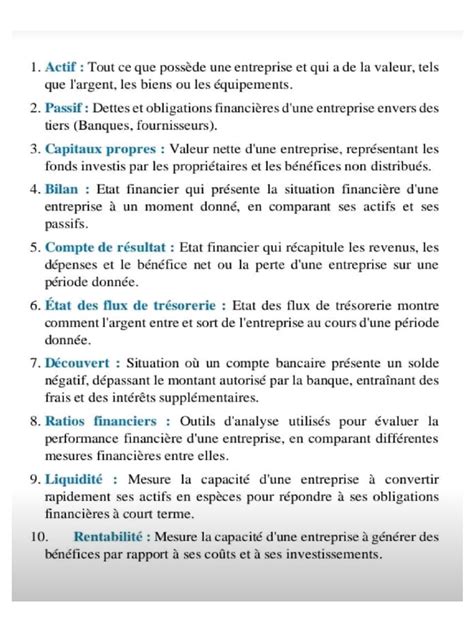 1. Actif : Tout ce que possède une entreprise et qui a de la valeur, tels que l'argent, les biens ou les équipements.

2. Passif : Dettes et obligations financières d'une entreprise envers des tiers (Banques, fournisseurs).

3. Capitaux propres : Valeur nette d'une entreprise, représentant les fonds investis par les propriétaires et les bénéfices non distribués.

4. Bilan : Etat financier qui présente la situation financière d'une entreprise à un moment donné, en comparant ses actifs et ses passifs.

5. Compte de résultat : Etat financier qui récapitule les revenus, les dépenses et le bénéfice net ou la perte d'une entreprise sur une période donnée.

6. État des flux de trésorerie : Etat des flux de trésorerie montre comment l'argent entre et sort de l'entreprise au cours d'une période donnée.

7. Découvert : Situation où un compte bancaire présente un solde négatif, dépassant le montant autorisé par la banque, entraînant des frais et des intérêts supplémentaires.

8. Ratios financiers : Outils d'analyse utilisés pour évaluer la performance financière d'une entreprise, en comparant différentes mesures financières entre elles.

9. Liquidité : Mesure la capacité d'une entreprise à convertir rapidement ses actifs en espèces pour répondre à ses obligations financières à court terme.

10. Rentabilité : Mesure la capacité d'une entreprise à générer des bénéfices par rapport à ses coûts et à ses investissements.